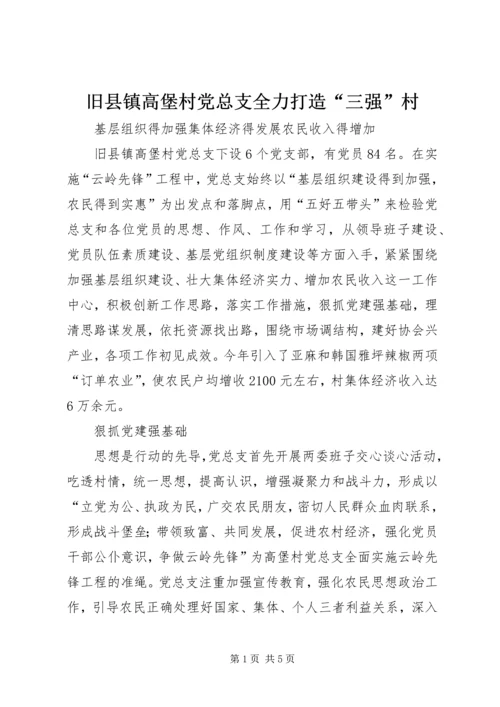 旧县镇高堡村党总支全力打造“三强”村

基层组织得加强集体经济得发展农民收入得增加

旧县镇高堡村党总支下设6个党支部，有党员84名。在实施“云岭先锋”工程中，党总支始终以“基层组织建设得到加强，农民得到实惠”为出发点和落脚点，用“五好五带头”来检验党总支和各位党员的思想、作风、工作和学习，从领导班子建设、党员队伍素质建设、基层党组织制度建设等方面入手，紧紧围绕加强基层组织建设、壮大集体经济实力、增加农民收入这一工作中心，积极创新工作思路，落实工作措施，狠抓党建强基础，理清思路谋发展，依托资源找出路，围绕市场调结构，建好协会兴产业，各项工作初见成效。今年引入了亚麻和韩国雅坪辣椒两项“订单农业”，使农民户均增收2100元左右，村集体经济收入达6万余元。

狠抓党建强基础

思想是行动的先导，党总支首先开展两委班子交心谈心活动，吃透村情，统一思想，提高认识，增强凝聚力和战斗力，形成以“立党为公、执政为民，广交农民朋友，密切人民群众血肉联系，形成战斗堡垒；带领致富、共同发展，促进农村经济，强化党员干部公仆意识，争做云岭先锋”为高堡村党总支全面实施云岭先锋工程的准绳。党总支注重加强宣传教育，强化农民思想政治工作，引导农民正确处理好国家、集体、个人三者利益关系，深入

第1页 共5页